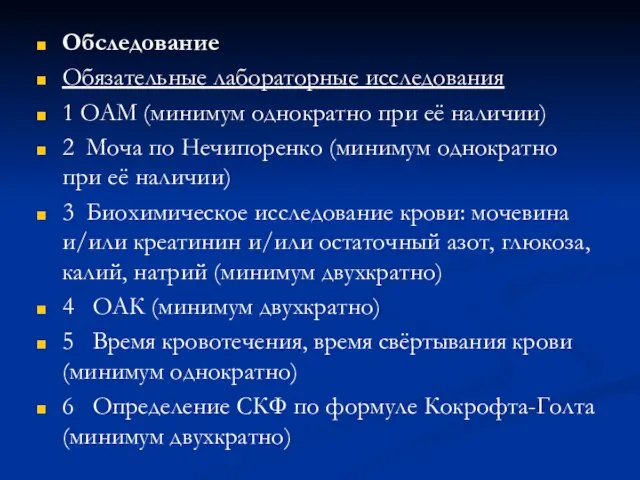 Обследование

Обязательные лабораторные исследования

1 ОАМ (минимум однократно при её наличии)

2 Моча по Нечипоренко (минимум однократно при её наличии)

3 Биохимическое исследование крови: мочевина и/или креатинин и/или остаточный азот, глюкоза, калий, натрий (минимум двухкратно)

4 ОАК (минимум двухкратно)

5 Время кровотечения, время свёртывания крови (минимум однократно)

6 Определение СКФ по формуле Кокрофта-Голта (минимум двухкратно)